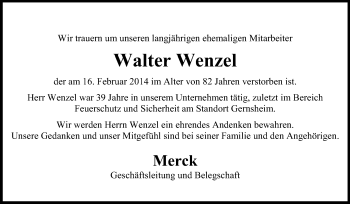 Wir trauern um unseren langjährigen ehemaligen Mitarbeiter

Walter Wenzel

der am 16. Februar 2014 im Alter von 82 Jahren verstorben ist.

Herr Wenzel war 39 Jahre in unserem Unternehmen tätig, zuletzt im Bereich Feuerschutz und Sicherheit am Standort Gernsheim.

Wir werden Herrn Wenzel ein ehrendes Andenken bewahren.
Unsere Gedanken und unser Mitgefühl sind bei seiner Familie und den Angehörigen.

Merck

Geschäftsleitung und Belegschaft